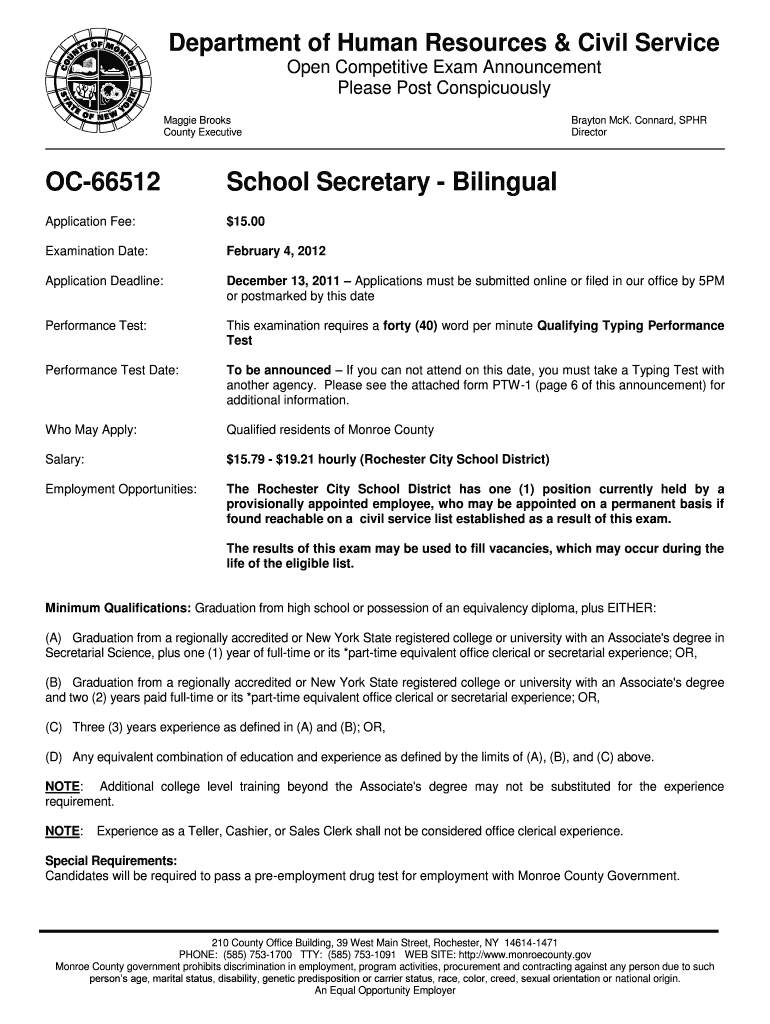 COUNTY OF MONROE
STATE OF NEW YORK

Department of Human Resources & Civil Service
Open Competitive Exam Announcement
Please Post Conspicuously

Maggie Brooks
County Executive

Brayton McK. Connard, SPHR
Director

OC-66512

School Secretary - Bilingual

Application Fee: $15.00

Examination Date: February 4, 2012

Application Deadline: December 13, 2011 – Applications must be submitted online or filed in our office by 5PM or postmarked by this date

Performance Test: This examination requires a forty (40) word per minute Qualifying Typing Performance Test

Performance Test Date: To be announced – If you can not attend on this date, you must take a Typing Test with another agency. Please see the attached form PTW-1 (page 6 of this announcement) for additional information.

Who May Apply: Qualified residents of Monroe County

Salary: $15.79 - $19.21 hourly (Rochester City School District)

Employment Opportunities: The Rochester City School District has one (1) position currently held by a provisionally appointed employee, who may be appointed on a permanent basis if found reachable on a civil service list established as a result of this exam.

The results of this exam may be used to fill vacancies, which may occur during the life of the eligible list.

Minimum Qualifications: Graduation from high school or possession of an equivalency diploma, plus EITHER:

(A) Graduation from a regionally accredited or New York State registered college or university with an Associate's degree in Secretarial Science, plus one (1) year of full-time or its *part-time equivalent office clerical or secretarial experience; OR,

(B) Graduation from a regionally accredited or New York State registered college or university with an Associate's degree and two (2) years paid full-time or its *part-time equivalent office clerical or secretarial experience; OR,

(C) Three (3) years experience as defined in (A) and (B); OR,

(D) Any equivalent combination of education and experience as defined by the limits of (A), (B), and (C) above.

NOTE: Additional college level training beyond the Associate's degree may not be substituted for the experience requirement.

NOTE: Experience as a Teller, Cashier, or Sales Clerk shall not be considered office clerical experience.

Special Requirements:
Candidates will be required to pass a pre-employment drug test for employment with Monroe County Government.

210 County Office Building, 39 West Main Street, Rochester, NY 14614-1471
PHONE: (585) 753-1700 TTY: (585) 753-1091 WEB SITE: http://www.monroecounty.gov
Monroe County government prohibits discrimination in employment, program activities, procurement and contracting against any person due to such person's age, marital status, disability, genetic predisposition or carrier status, race, color, creed, sexual orientation or national origin.
An Equal Opportunity Employer